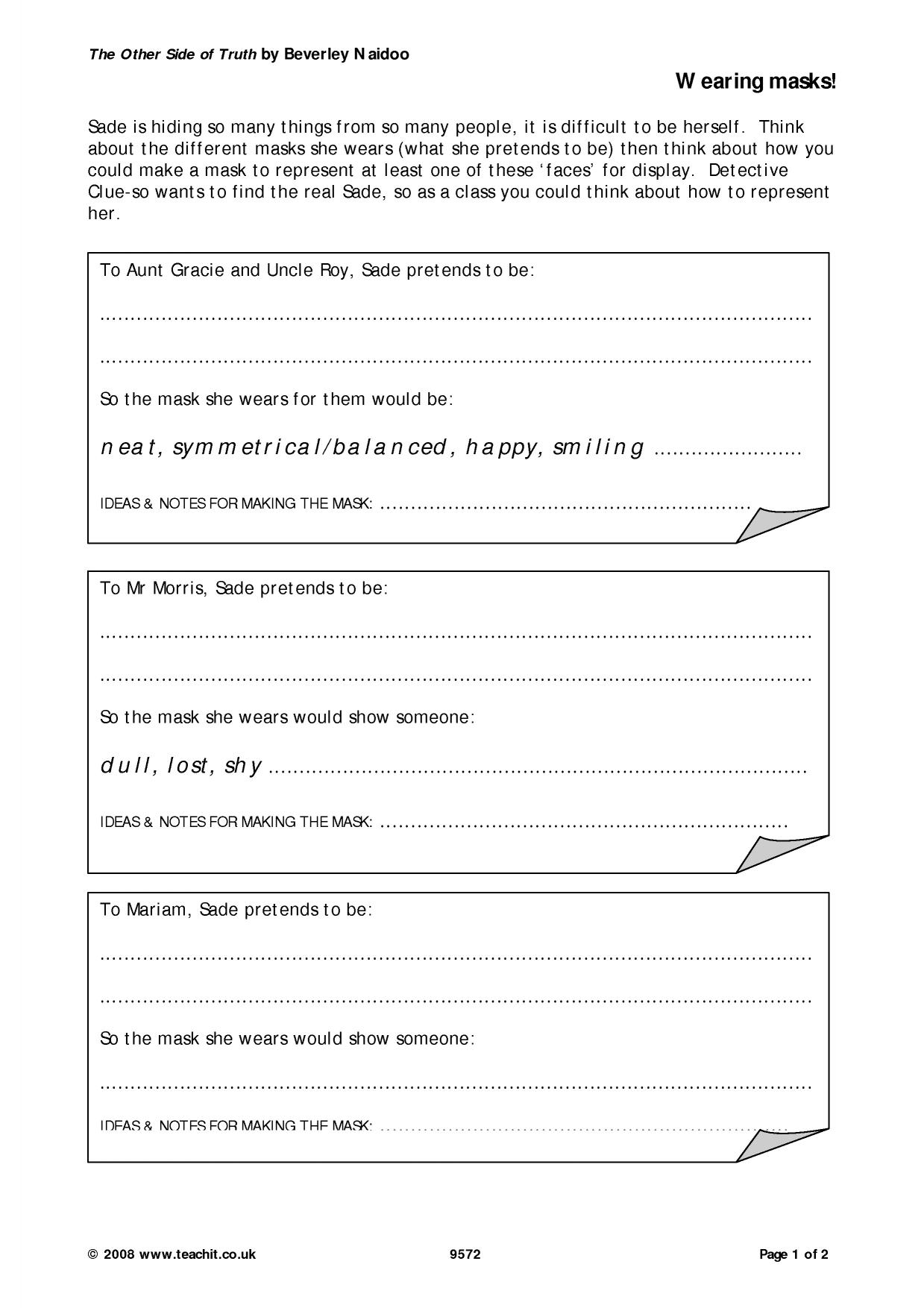 The Other Side of Truth by Beverley Naidoo

Wearing masks!

Sade is hiding so many things from so many people, it is difficult to be herself. Think about the different masks she wears (what she pretends to be) then think about how you could make a mask to represent at least one of these 'faces' for display. Detective Clue-so wants to find the real Sade, so as a class you could think about how to represent her.

To Aunt Gracie and Uncle Roy, Sade pretends to be:

____

____

So the mask she wears for them would be:

neat, symmetrical/balanced, happy, smiling ____

IDEAS & NOTES FOR MAKING THE MASK: ____

To Mr Morris, Sade pretends to be:

____

____

So the mask she wears would show someone:

dull, lost, shy ____

IDEAS & NOTES FOR MAKING THE MASK: ____

To Mariam, Sade pretends to be:

____

____

So the mask she wears would show someone:

____

IDEAS & NOTES FOR MAKING THE MASK: ____

© 2008 www.teachit.co.uk 9572 Page 1 of 2